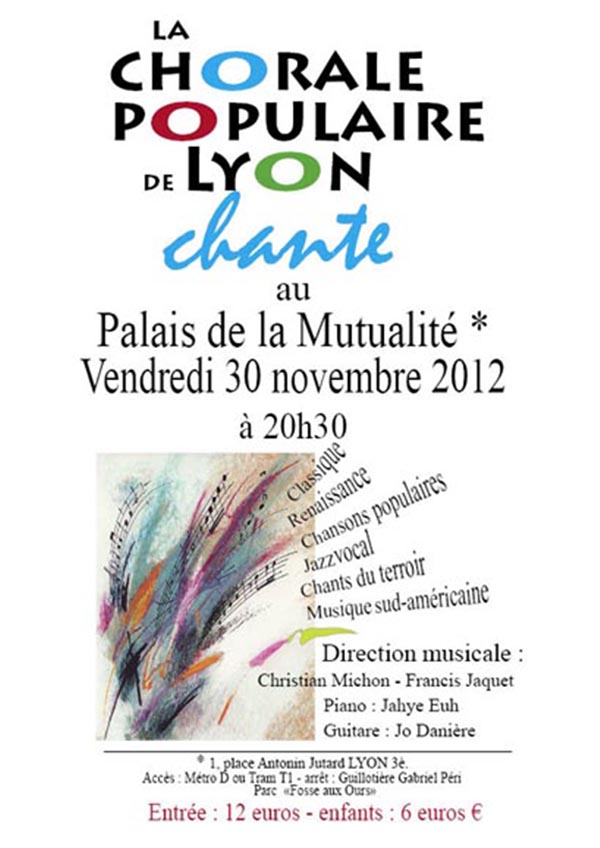 LA
CHORALE
POPULAIRE
DE LYON
chante
au
Palais de la Mutualité *
Vendredi 30 novembre 2012
à 20h30

Classique
Renaissance
Chansons populaires
Jazzvocal
Chants du terroir
Musique sud-américaine

Direction musicale :
Christian Michon - Francis Jaquet
Piano : Jahye Euh
Guitare : Jo Danière

* 1, place Antonin Jutard LYON 3è.
Accès : Métro D ou Tram T1 - arrêt : Guillotière Gabriel Péri
Parc «Fosse aux Ours»
Entrée : 12 euros - enfants : 6 euros €